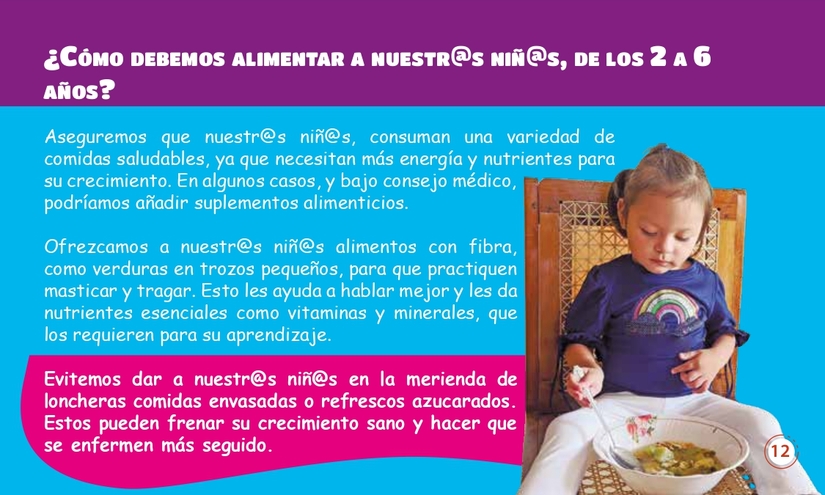 ¿Cómo debemos alimentar a nuestr@s niñ@s, de los 2 a 6 años?

Aseguremos que nuestr@s niñ@s, consuman una variedad de comidas saludables, ya que necesitan más energía y nutrientes para su crecimiento. En algunos casos, y bajo consejo médico, podríamos añadir suplementos alimenticios.

Ofrezcamos a nuestr@s niñ@s alimentos con fibra, como verduras en trozos pequeños, para que practiquen masticar y tragar. Esto les ayuda a hablar mejor y les da nutrientes esenciales como vitaminas y minerales, que los requieren para su aprendizaje.

Evitemos dar a nuestr@s niñ@s en la merienda de loncheras comidas envasadas o refrescos azucarados. Estos pueden frenar su crecimiento sano y hacer que se enfermen más seguido.

12